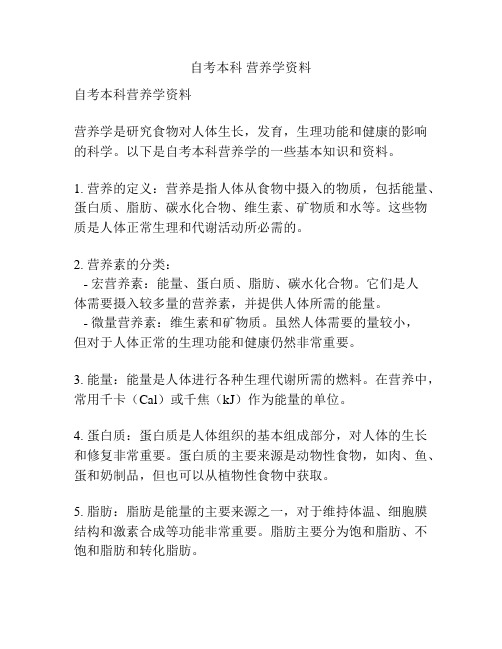 自考本科 营养学资料

自考本科营养学资料

营养学是研究食物对人体生长，发育，生理功能和健康的影响的科学。以下是自考本科营养学的一些基本知识和资料。

1. 营养的定义：营养是指人体从食物中摄入的物质，包括能量、蛋白质、脂肪、碳水化合物、维生素、矿物质和水等。这些物质是人体正常生理和代谢活动所必需的。

2. 营养素的分类：
- 宏营养素：能量、蛋白质、脂肪、碳水化合物。它们是人体需要摄入较多量的营养素，并提供人体所需的能量。
- 微量营养素：维生素和矿物质。虽然人体需要的量较小，但对于人体正常的生理功能和健康仍然非常重要。

3. 能量：能量是人体进行各种生理代谢所需的燃料。在营养中，常用千卡（Cal）或千焦（kJ）作为能量的单位。

4. 蛋白质：蛋白质是人体组织的基本组成部分，对人体的生长和修复非常重要。蛋白质的主要来源是动物性食物，如肉、鱼、蛋和奶制品，但也可以从植物性食物中获取。

5. 脂肪：脂肪是能量的主要来源之一，对于维持体温、细胞膜结构和激素合成等功能非常重要。脂肪主要分为饱和脂肪、不饱和脂肪和转化脂肪。